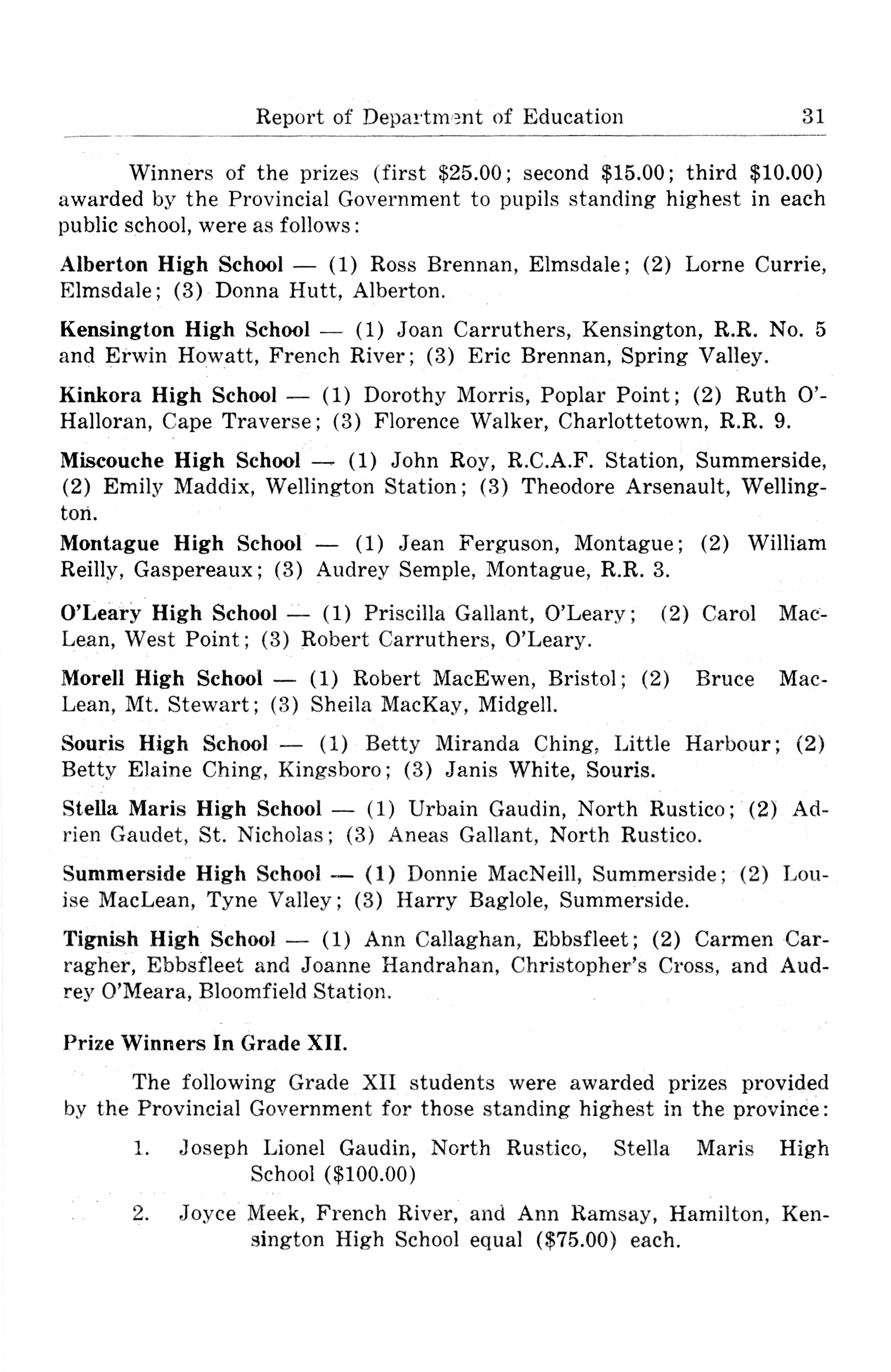 Report of Department of Education 31

Winners of the prizes (first \$25.00; second \$15.00; third \$10.00) awarded by the Provincial Government to pupils standing highest in each public school, were as follows:

Alberton High School — (1) Ross Brennan, Elmsdale; (2) Lorne Currie, Elmsdale; (3) Donna Hutt, Alberton.

Kensington High School — (1) Joan Carruthers, Kensington, R.R. No. 5 and Erwin Howatt, French River; (3) Eric Brennan, Spring Valley.

Kinkora High School — (1) Dorothy Morris, Poplar Point; (2) Ruth O'Halloran, Cape Traverse; (3) Florence Walker, Charlottetown, R.R. 9.

Miscouche High School — (1) John Roy, R.C.A.F. Station, Summerside, (2) Emily Maddix, Wellington Station; (3) Theodore Arsenault, Wellington.

Montague High School — (1) Jean Ferguson, Montague; (2) William Reilly, Gaspereaux; (3) Audrey Semple, Montague, R.R. 3.

O'Leary High School — (1) Priscilla Gallant, O'Leary; (2) Carol MacLean, West Point; (3) Robert Carruthers, O'Leary.

Morell High School — (1) Robert MacEwen, Bristol; (2) Bruce MacLean, Mt. Stewart; (3) Sheila MacKay, Midgell.

Souris High School — (1) Betty Miranda Ching, Little Harbour; (2) Betty Elaine Ching, Kingsboro; (3) Janis White, Souris.

Stella Maris High School — (1) Urbain Gaudin, North Rustico; (2) Adrien Gaudet, St. Nicholas; (3) Aneas Gallant, North Rustico.

Summerside High School — (1) Donnie MacNeill, Summerside; (2) Louise MacLean, Tyne Valley; (3) Harry Baglole, Summerside.

Tignish High School — (1) Ann Callaghan, Ebbsfleet; (2) Carmen Carragher, Ebbsfleet and Joanne Handrahan, Christopher's Cross, and Audrey O'Meara, Bloomfield Station.

Prize Winners In Grade XII.

The following Grade XII students were awarded prizes provided by the Provincial Government for those standing highest in the province:

1. Joseph Lionel Gaudin, North Rustico, Stella Maris High School (\$100.00)

2. Joyce Meek, French River, and Ann Ramsay, Hamilton, Kensington High School equal (\$75.00) each.